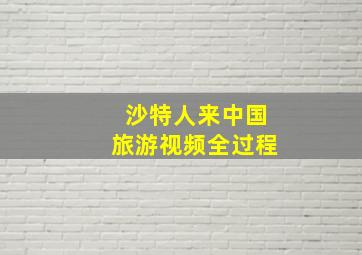 沙特人来中国
旅游视频全过程